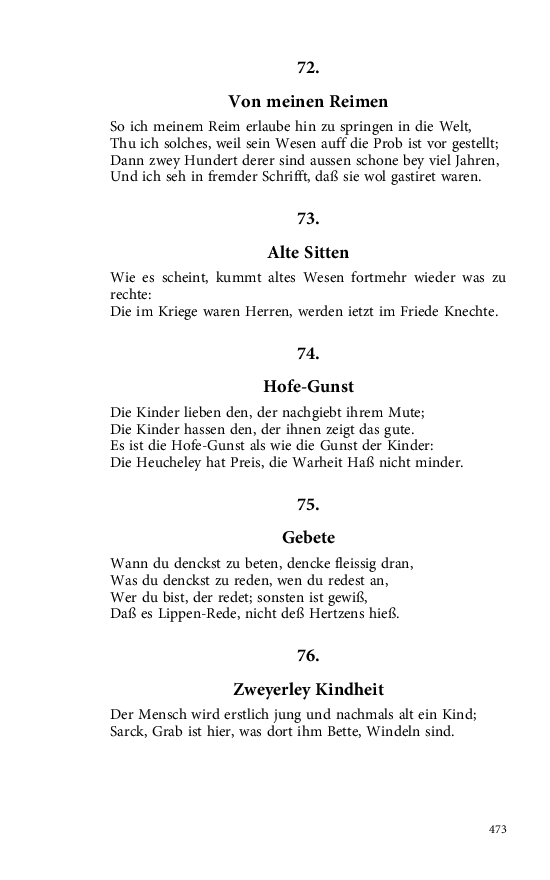 72.

Von meinen Reimen

So ich meinem Reim erlaube hin zu springen in die Welt,
Thu ich solches, weil sein Wesen auff die Prob ist vor gestellt;
Dann zwey Hundert derer sind aussen schone bey viel Jahren,
Und ich seh in fremder Schrifft, daß sie wol gastiret waren.

73.

Alte Sitten

Wie es scheint, kummt altes Wesen fortmehr wieder was zu rechte:
Die im Kriege waren Herren, werden ietzt im Friede Knechte.

74.

Hofe-Gunst

Die Kinder lieben den, der nachgiebt ihrem Mute;
Die Kinder hassen den, der ihnen zeigt das gute.
Es ist die Hofe-Gunst als wie die Gunst der Kinder:
Die Heucheley hat Preis, die Warheit Haß nicht minder.

75.

Gebete

Wann du denckst zu beten, dencke fleissig dran,
Was du denckst zu reden, wen du redest an,
Wer du bist, der redet; sonsten ist gewiß,
Daß es Lippen-Rede, nicht deß Hertzens hieß.

76.

Zweyerley Kindheit

Der Mensch wird erstlich jung und nachmals alt ein Kind;
Sarck, Grab ist hier, was dort ihm Bette, Windeln sind.

473